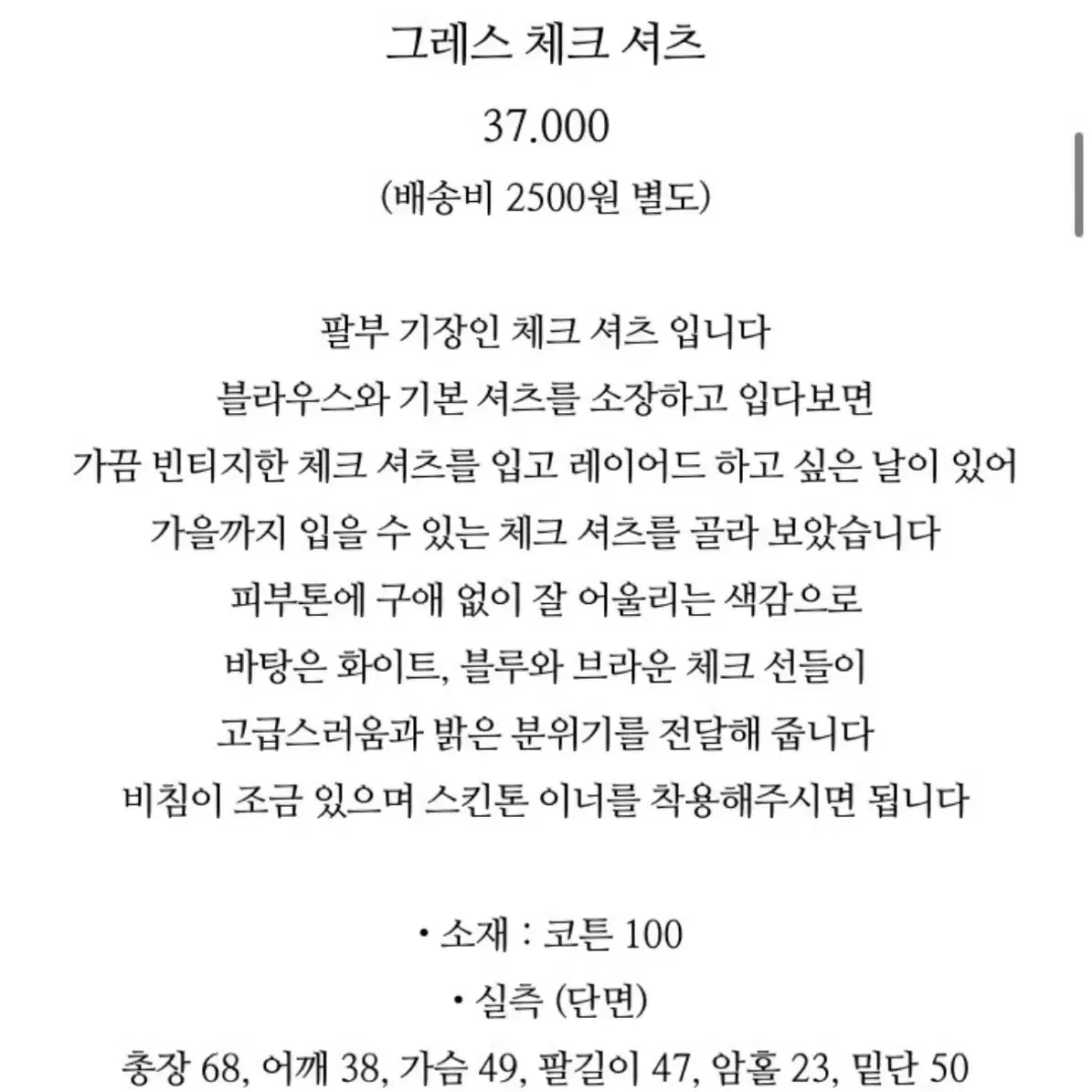 그레스 체크 셔츠

37.000

(배송비 2500원 별도)

팔부 기장인 체크 셔츠 입니다
블라우스와 기본 셔츠를 소장하고 입다보면
가끔 빈티지한 체크 셔츠를 입고 레이어드 하고 싶은 날이 있어
가을까지 입을 수 있는 체크 셔츠를 골라 보았습니다
피부톤에 구애 없이 잘 어울리는 색감으로
바탕은 화이트, 블루와 브라운 체크 선들이
고급스러움과 밝은 분위기를 전달해 줍니다
비침이 조금 있으며 스킨톤 이너를 착용해주시면 됩니다

• 소재 : 코튼 100
• 실측 (단면)
총장 68, 어깨 38, 가슴 49, 팔길이 47, 암홀 23, 밑단 50